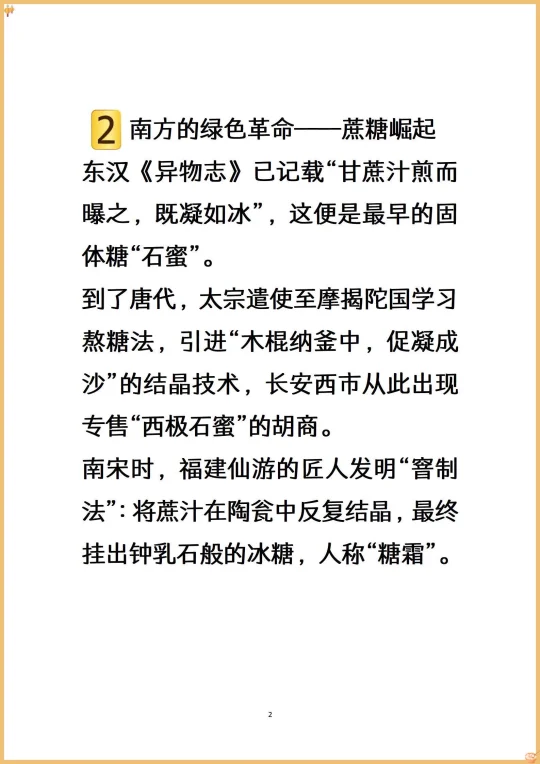 2 南方的绿色革命——蔗糖崛起

东汉《异物志》已记载“甘蔗汁煎而曝之，既凝如冰”，这便是最早的固体糖“石蜜”。

到了唐代，太宗遣使至摩揭陀国学习熬糖法，引进“木棍纳釜中，促凝成沙”的结晶技术，长安西市从此出现专售“西极石蜜”的胡商。

南宋时，福建仙游的匠人发明“窨制法”：将蔗汁在陶瓮中反复结晶，最终挂出钟乳石般的冰糖，人称“糖霜”。

2